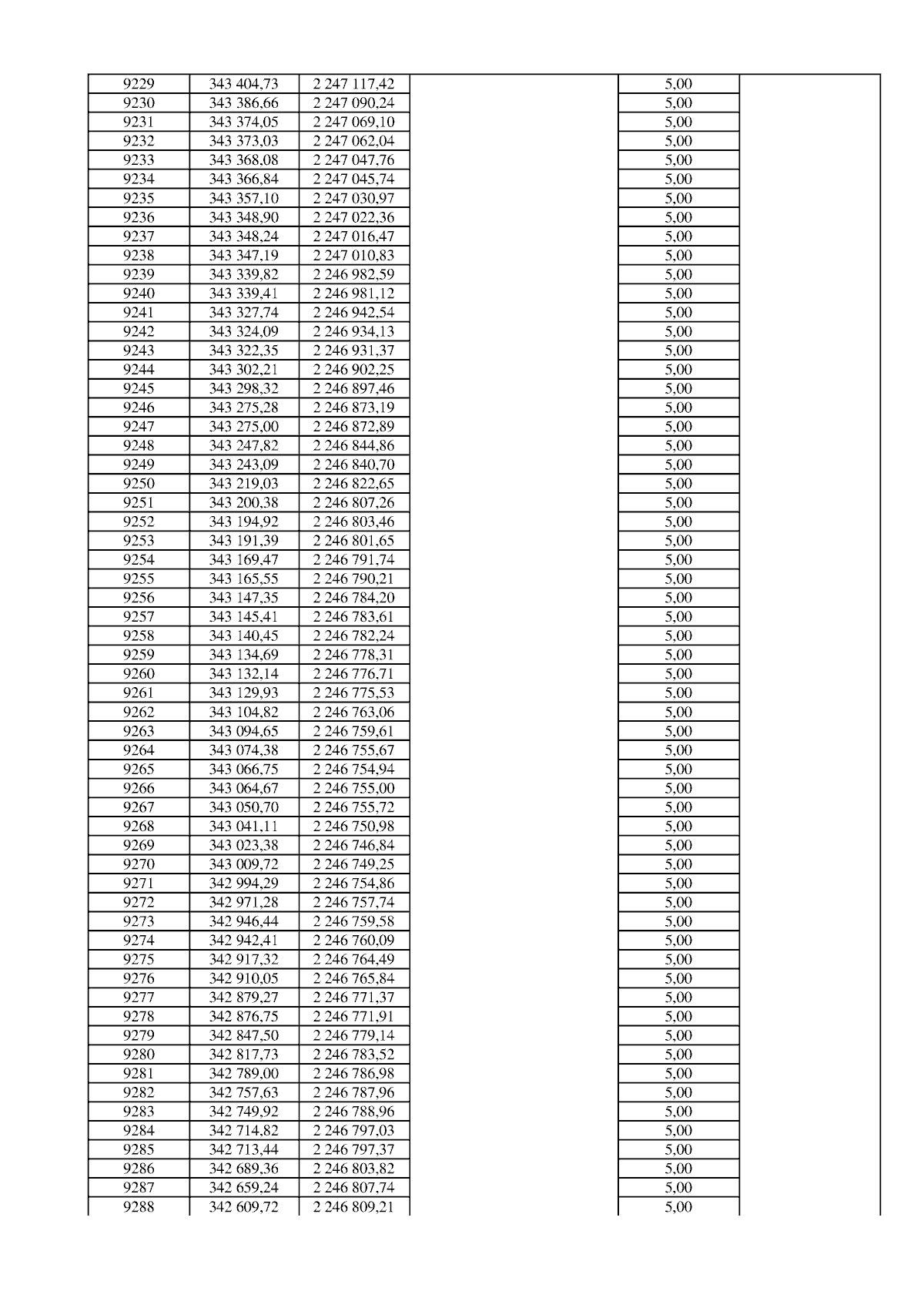 | 9229 | 343 404,73 | 2 247 117,42 | | 5,00 | |
|---|---|---|---|---|---|
| 9230 | 343 386,66 | 2 247 090,24 | | 5,00 | |
| 9231 | 343 374,05 | 2 247 069,10 | | 5,00 | |
| 9232 | 343 373,03 | 2 247 062,04 | | 5,00 | |
| 9233 | 343 368,08 | 2 247 047,76 | | 5,00 | |
| 9234 | 343 366,84 | 2 247 045,74 | | 5,00 | |
| 9235 | 343 357,10 | 2 247 030,97 | | 5,00 | |
| 9236 | 343 348,90 | 2 247 022,36 | | 5,00 | |
| 9237 | 343 348,24 | 2 247 016,47 | | 5,00 | |
| 9238 | 343 347,19 | 2 247 010,83 | | 5,00 | |
| 9239 | 343 339,82 | 2 246 982,59 | | 5,00 | |
| 9240 | 343 339,41 | 2 246 981,12 | | 5,00 | |
| 9241 | 343 327,74 | 2 246 942,54 | | 5,00 | |
| 9242 | 343 324,09 | 2 246 934,13 | | 5,00 | |
| 9243 | 343 322,35 | 2 246 931,37 | | 5,00 | |
| 9244 | 343 302,21 | 2 246 902,25 | | 5,00 | |
| 9245 | 343 298,32 | 2 246 897,46 | | 5,00 | |
| 9246 | 343 275,28 | 2 246 873,19 | | 5,00 | |
| 9247 | 343 275,00 | 2 246 872,89 | | 5,00 | |
| 9248 | 343 247,82 | 2 246 844,86 | | 5,00 | |
| 9249 | 343 243,09 | 2 246 840,70 | | 5,00 | |
| 9250 | 343 219,03 | 2 246 822,65 | | 5,00 | |
| 9251 | 343 200,38 | 2 246 807,26 | | 5,00 | |
| 9252 | 343 194,92 | 2 246 803,46 | | 5,00 | |
| 9253 | 343 191,39 | 2 246 801,65 | | 5,00 | |
| 9254 | 343 169,47 | 2 246 791,74 | | 5,00 | |
| 9255 | 343 165,55 | 2 246 790,21 | | 5,00 | |
| 9256 | 343 147,35 | 2 246 784,20 | | 5,00 | |
| 9257 | 343 145,41 | 2 246 783,61 | | 5,00 | |
| 9258 | 343 140,45 | 2 246 782,24 | | 5,00 | |
| 9259 | 343 134,69 | 2 246 778,31 | | 5,00 | |
| 9260 | 343 132,14 | 2 246 776,71 | | 5,00 | |
| 9261 | 343 129,93 | 2 246 775,53 | | 5,00 | |
| 9262 | 343 104,82 | 2 246 763,06 | | 5,00 | |
| 9263 | 343 094,65 | 2 246 759,61 | | 5,00 | |
| 9264 | 343 074,38 | 2 246 755,67 | | 5,00 | |
| 9265 | 343 066,75 | 2 246 754,94 | | 5,00 | |
| 9266 | 343 064,67 | 2 246 755,00 | | 5,00 | |
| 9267 | 343 050,70 | 2 246 755,72 | | 5,00 | |
| 9268 | 343 041,11 | 2 246 750,98 | | 5,00 | |
| 9269 | 343 023,38 | 2 246 746,84 | | 5,00 | |
| 9270 | 343 009,72 | 2 246 749,25 | | 5,00 | |
| 9271 | 342 994,29 | 2 246 754,86 | | 5,00 | |
| 9272 | 342 971,28 | 2 246 757,74 | | 5,00 | |
| 9273 | 342 946,44 | 2 246 759,58 | | 5,00 | |
| 9274 | 342 942,41 | 2 246 760,09 | | 5,00 | |
| 9275 | 342 917,32 | 2 246 764,49 | | 5,00 | |
| 9276 | 342 910,05 | 2 246 765,84 | | 5,00 | |
| 9277 | 342 879,27 | 2 246 771,37 | | 5,00 | |
| 9278 | 342 876,75 | 2 246 771,91 | | 5,00 | |
| 9279 | 342 847,50 | 2 246 779,14 | | 5,00 | |
| 9280 | 342 817,73 | 2 246 783,52 | | 5,00 | |
| 9281 | 342 789,00 | 2 246 786,98 | | 5,00 | |
| 9282 | 342 757,63 | 2 246 787,96 | | 5,00 | |
| 9283 | 342 749,92 | 2 246 788,96 | | 5,00 | |
| 9284 | 342 714,82 | 2 246 797,03 | | 5,00 | |
| 9285 | 342 713,44 | 2 246 797,37 | | 5,00 | |
| 9286 | 342 689,36 | 2 246 803,82 | | 5,00 | |
| 9287 | 342 659,24 | 2 246 807,74 | | 5,00 | |
| 9288 | 342 609,72 | 2 246 809,21 | | 5,00 | |